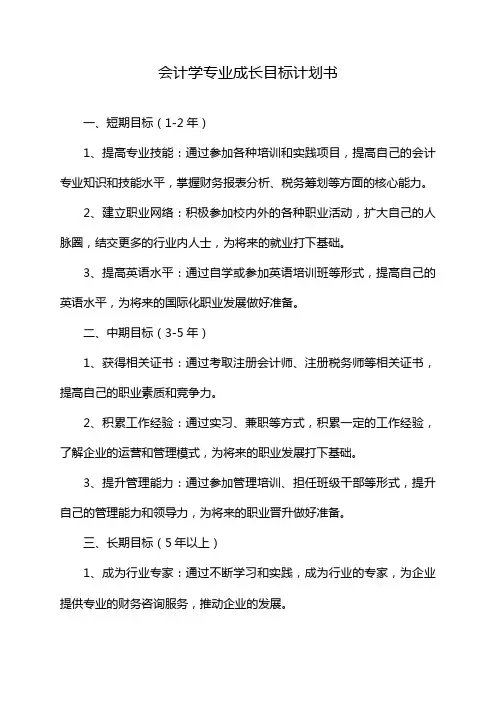 会计学专业成长目标计划书

一、短期目标（1-2 年）

1、提高专业技能：通过参加各种培训和实践项目，提高自己的会计专业知识和技能水平，掌握财务报表分析、税务筹划等方面的核心能力。

2、建立职业网络：积极参加校内外的各种职业活动，扩大自己的人脉圈，结交更多的行业内人士，为将来的就业打下基础。

3、提高英语水平：通过自学或参加英语培训班等形式，提高自己的英语水平，为将来的国际化职业发展做好准备。

二、中期目标（3-5 年）

1、获得相关证书：通过考取注册会计师、注册税务师等相关证书，提高自己的职业素质和竞争力。

2、积累工作经验：通过实习、兼职等方式，积累一定的工作经验，了解企业的运营和管理模式，为将来的职业发展打下基础。

3、提升管理能力：通过参加管理培训、担任班级干部等形式，提升自己的管理能力和领导力，为将来的职业晋升做好准备。

三、长期目标（5 年以上）

1、成为行业专家：通过不断学习和实践，成为行业的专家，为企业提供专业的财务咨询服务，推动企业的发展。